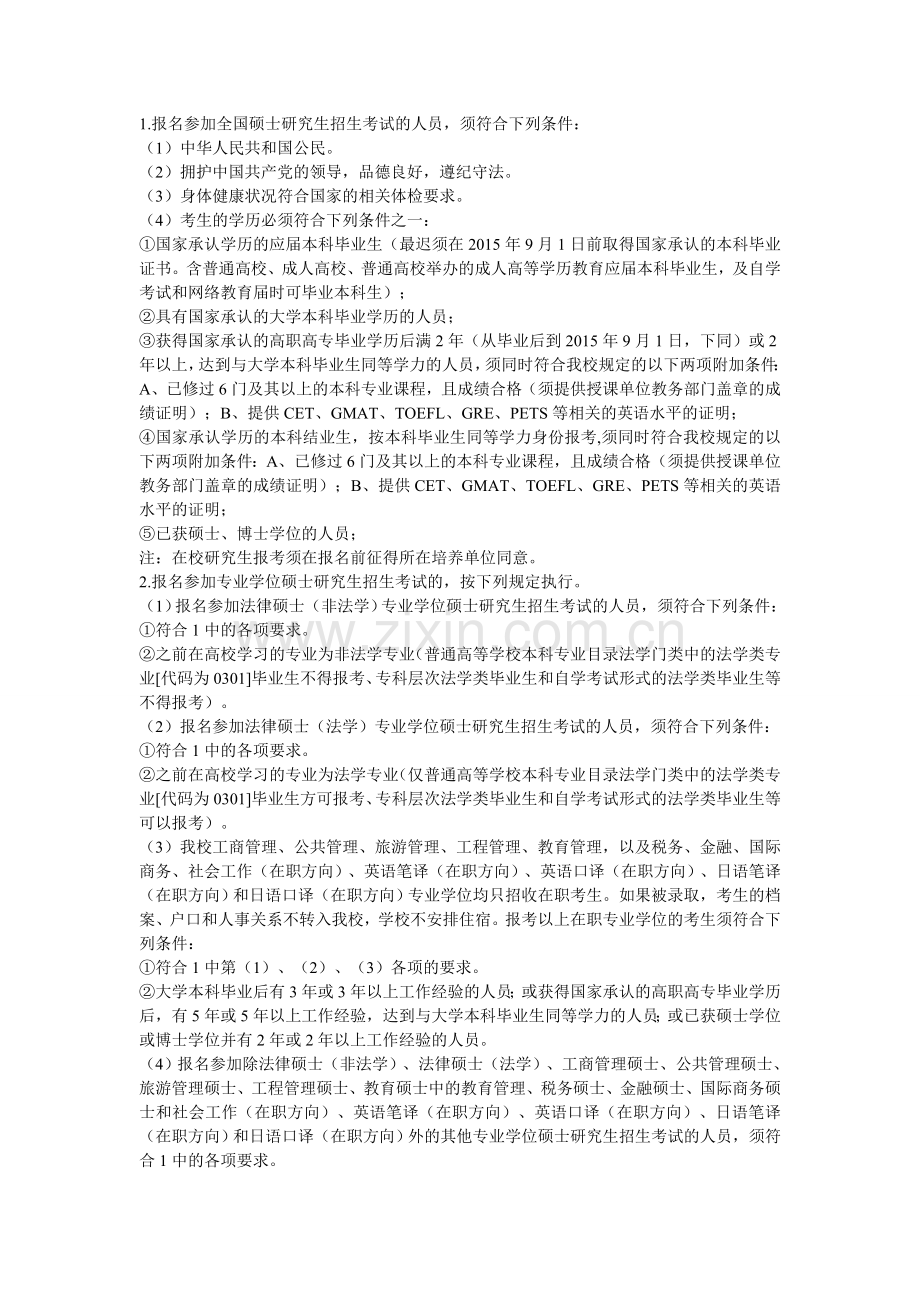 1.报名参加全国硕士研究生招生考试的人员，须符合下列条件：

（1）中华人民共和国公民。

（2）拥护中国共产党的领导，品德良好，遵纪守法。

（3）身体健康状况符合国家的相关体检要求。

（4）考生的学历必须符合下列条件之一：

①国家承认学历的应届本科毕业生（最迟须在2015年9月1日前取得国家承认的本科毕业证书。含普通高校、成人高校、普通高校举办的成人高等学历教育应届本科毕业生，及自学考试和网络教育届时可毕业本科生）；

②具有国家承认的大学本科毕业学历的人员；

③获得国家承认的高职高专毕业学历后满2年（从毕业后到2015年9月1日，下同）或2年以上，达到与大学本科毕业生同等学力的人员，须同时符合我校规定的以下两项附加条件：A、已修过6门及其以上的本科专业课程，且成绩合格（须提供授课单位教务部门盖章的成绩证明）；B、提供CET、GMAT、TOEFL、GRE、PETS等相关的英语水平的证明；

④国家承认学历的本科结业生，按本科毕业生同等学力身份报考,须同时符合我校规定的以下两项附加条件：A、已修过6门及其以上的本科专业课程，且成绩合格（须提供授课单位教务部门盖章的成绩证明）；B、提供CET、GMAT、TOEFL、GRE、PETS等相关的英语水平的证明；

⑤已获硕士、博士学位的人员；

注：在校研究生报考须在报名前征得所在培养单位同意。

2.报名参加专业学位硕士研究生招生考试的，按下列规定执行。

（1）报名参加法律硕士（非法学）专业学位硕士研究生招生考试的人员，须符合下列条件：

①符合1中的各项要求。

②之前在高校学习的专业为非法学专业（普通高等学校本科专业目录法学门类中的法学类专业[代码为0301]毕业生不得报考、专科层次法学类毕业生和自学考试形式的法学类毕业生等不得报考）。

（2）报名参加法律硕士（法学）专业学位硕士研究生招生考试的人员，须符合下列条件：

①符合1中的各项要求。

②之前在高校学习的专业为法学专业（仅普通高等学校本科专业目录法学门类中的法学类专业[代码为0301]毕业生方可报考、专科层次法学类毕业生和自学考试形式的法学类毕业生等可以报考）。

（3）我校工商管理、公共管理、旅游管理、工程管理、教育管理，以及税务、金融、国际商务、社会工作（在职方向）、英语笔译（在职方向）、英语口译（在职方向）、日语笔译（在职方向）和日语口译（在职方向）专业学位均只招收在职考生。如果被录取，考生的档案、户口和人事关系不转入我校，学校不安排住宿。报考以上在职专业学位的考生须符合下列条件：

①符合1中第（1）、（2）、（3）各项的要求。

②大学本科毕业后有3年或3年以上工作经验的人员；或获得国家承认的高职高专毕业学历后，有5年或5年以上工作经验，达到与大学本科毕业生同等学力的人员；或已获硕士学位或博士学位并有2年或2年以上工作经验的人员。

（4）报名参加除法律硕士（非法学）、法律硕士（法学）、工商管理硕士、公共管理硕士、旅游管理硕士、工程管理硕士、教育硕士中的教育管理、税务硕士、金融硕士、国际商务硕士和社会工作（在职方向）、英语笔译（在职方向）、英语口译（在职方向）、日语笔译（在职方向）和日语口译（在职方向）外的其他专业学位硕士研究生招生考试的人员，须符合1中的各项要求。

www.zixin.com.cn